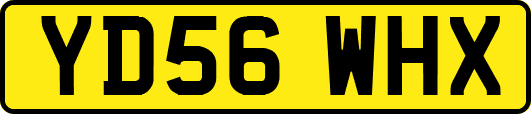 YD56 WHX